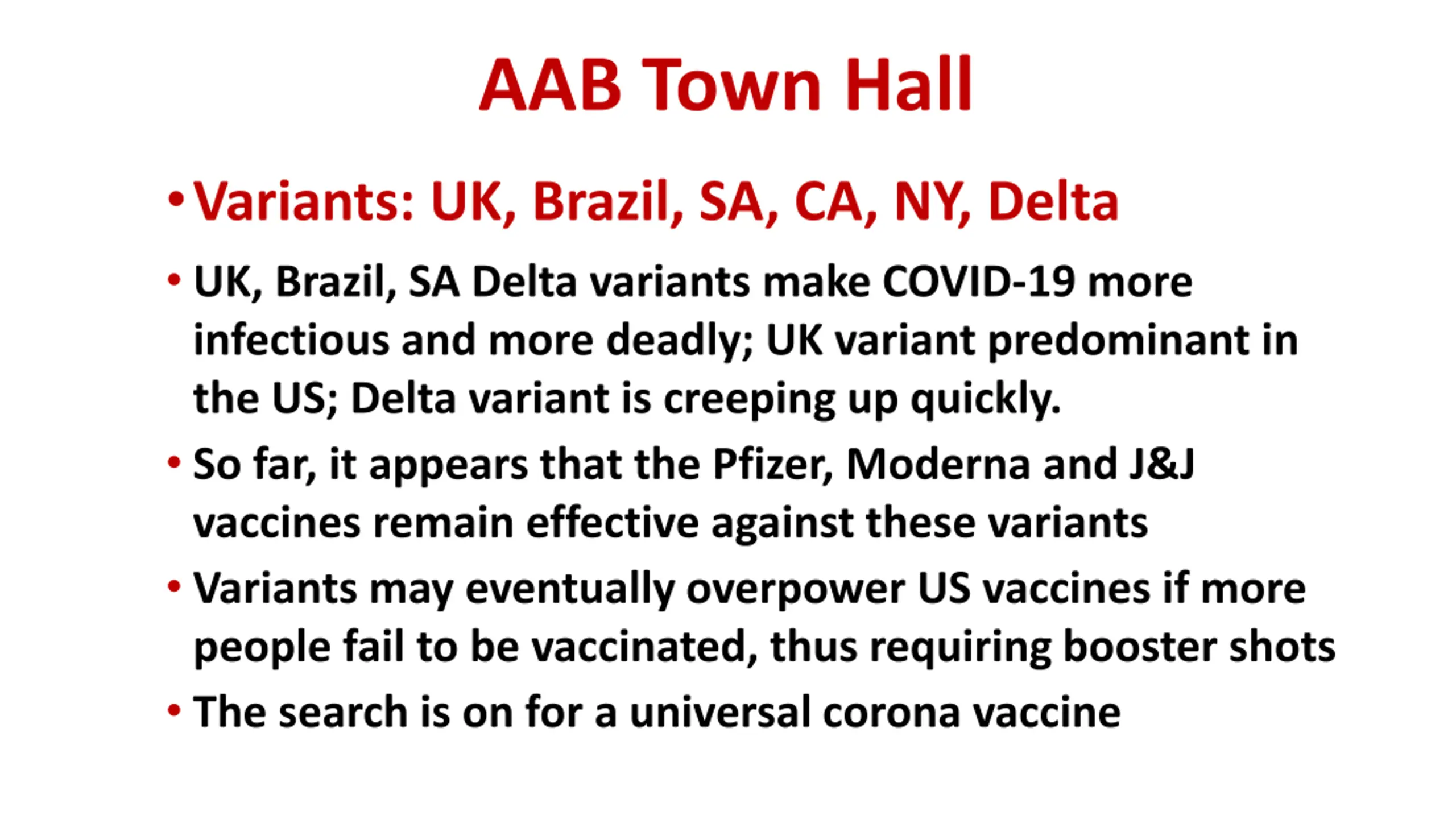 AAB Town Hall

• Variants: UK, Brazil, SA, CA, NY, Delta

• UK, Brazil, SA Delta variants make COVID-19 more infectious and more deadly; UK variant predominant in the US; Delta variant is creeping up quickly.

• So far, it appears that the Pfizer, Moderna and J&J vaccines remain effective against these variants

• Variants may eventually overpower US vaccines if more people fail to be vaccinated, thus requiring booster shots

• The search is on for a universal corona vaccine